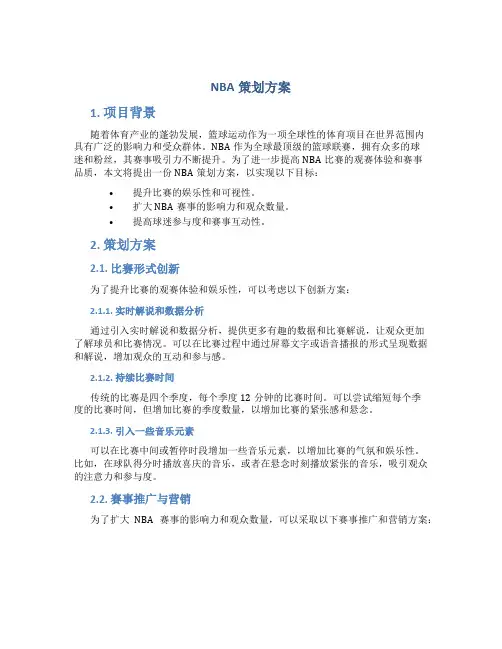 NBA 策划方案

1. 项目背景

随着体育产业的蓬勃发展，篮球运动作为一项全球性的体育项目在世界范围内具有广泛的影响力和受众群体。NBA 作为全球最顶级的篮球联赛，拥有众多的球迷和粉丝，其赛事吸引力不断提升。为了进一步提高 NBA 比赛的观赛体验和赛事品质，本文将提出一份 NBA 策划方案，以实现以下目标：

• 提升比赛的娱乐性和可视性。
• 扩大 NBA 赛事的影响力和观众数量。
• 提高球迷参与度和赛事互动性。

2. 策划方案

2.1. 比赛形式创新

为了提升比赛的观赛体验和娱乐性，可以考虑以下创新方案：

2.1.1. 实时解说和数据分析

通过引入实时解说和数据分析，提供更多有趣的数据和比赛解说，让观众更加了解球员和比赛情况。可以在比赛过程中通过屏幕文字或语音播报的形式呈现数据和解说，增加观众的互动和参与感。

2.1.2. 持续比赛时间

传统的比赛是四个季度，每个季度 12 分钟的比赛时间。可以尝试缩短每个季度的比赛时间，但增加比赛的季度数量，以增加比赛的紧张感和悬念。

2.1.3. 引入一些音乐元素

可以在比赛中间或暂停时段增加一些音乐元素，以增加比赛的气氛和娱乐性。比如，在球队得分时播放喜庆的音乐，或者在悬念时刻播放紧张的音乐，吸引观众的注意力和参与度。

2.2. 赛事推广与营销

为了扩大 NBA 赛事的影响力和观众数量，可以采取以下赛事推广和营销方案：